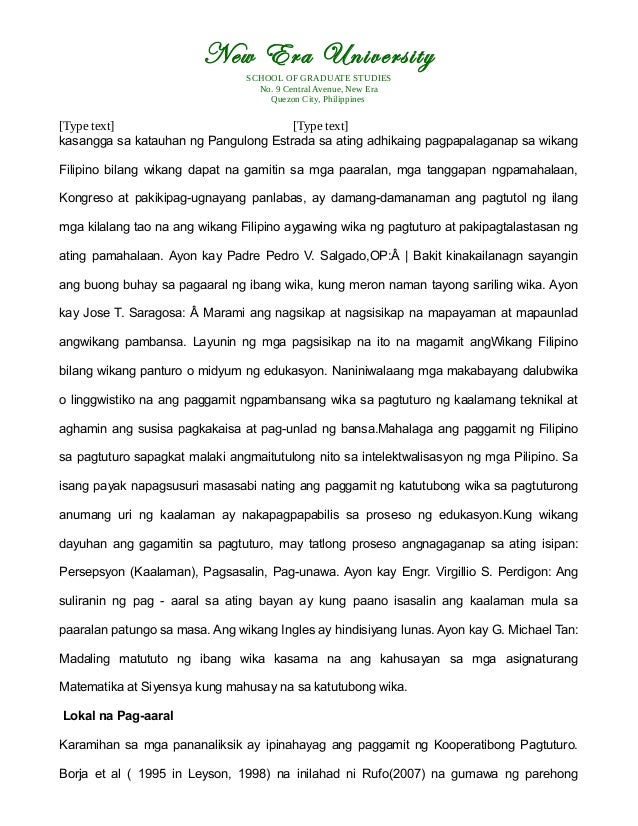 New Era University
SCHOOL OF GRADUATE STUDIES
No. 9 Central Avenue, New Era
Quezon City, Philippines

[Type text] [Type text]

kasangga sa katauhan ng Pangulong Estrada sa ating adhikaing pagpapalaganap sa wikang Filipino bilang wikang dapat na gamitin sa mga paaralan, mga tanggapan ngpamahalaan, Kongreso at pakikipag-ugnayang panlabas, ay damang-damanaman ang pagtutol ng ilang mga kilalang tao na ang wikang Filipino aygawing wika ng pagtuturo at pakipagtalastasan ng ating pamahalaan. Ayon kay Padre Pedro V. Salgado,OP:Â | Bakit kinakailanagn sayangin ang buong buhay sa pagaaral ng ibang wika, kung meron naman tayong sariling wika. Ayon kay Jose T. Saragosa: Â Marami ang nagsikap at nagsisikap na mapayaman at mapaunlad angwikang pambansa. Layunin ng mga pagsisikap na ito na magamit angWikang Filipino bilang wikang panturo o midyum ng edukasyon. Naniniwalaang mga makabayang dalubwika o linggwistiko na ang paggamit ngpambansang wika sa pagtuturo ng kaalamang teknikal at aghamin ang susisa pagkakaisa at pag-unlad ng bansa.Mahalaga ang paggamit ng Filipino sa pagtuturo sapagkat malaki angmaitutulong nito sa intelektwalisasyon ng mga Pilipino. Sa isang payak napagsusuri masasabi nating ang paggamit ng katutubong wika sa pagtuturong anumang uri ng kaalaman ay nakapagpapabilis sa proseso ng edukasyon.Kung wikang dayuhan ang gagamitin sa pagtuturo, may tatlong proseso angnagaganap sa ating isipan: Persepsyon (Kaalaman), Pagsasalin, Pag-unawa. Ayon kay Engr. Virgillio S. Perdigon: Ang suliranin ng pag - aaral sa ating bayan ay kung paano isasalin ang kaalaman mula sa paaralan patungo sa masa. Ang wikang Ingles ay hindisiyang lunas. Ayon kay G. Michael Tan: Madaling matututo ng ibang wika kasama na ang kahusayan sa mga asignaturang Matematika at Siyensya kung mahusay na sa katutubong wika.

Lokal na Pag-aaral

Karamihan sa mga pananaliksik ay ipinahayag ang paggamit ng Kooperatibong Pagtuturo. Borja et al ( 1995 in Leyson, 1998) na inilahad ni Rufo(2007) na gumawa ng parehong